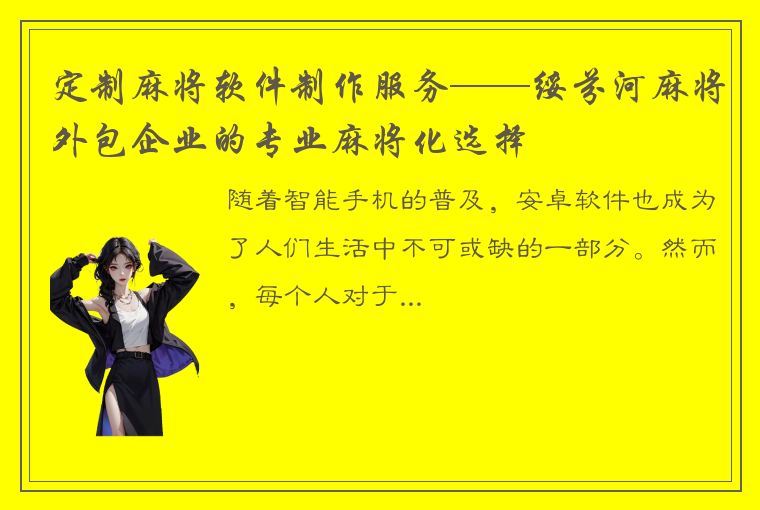 定制麻将软件制作服务——绥芬河麻将外包企业的专业麻将化选择

随着智能手机的普及，安卓软件也成为了人们生活中不可或缺的一部分。然而，每个人对于...